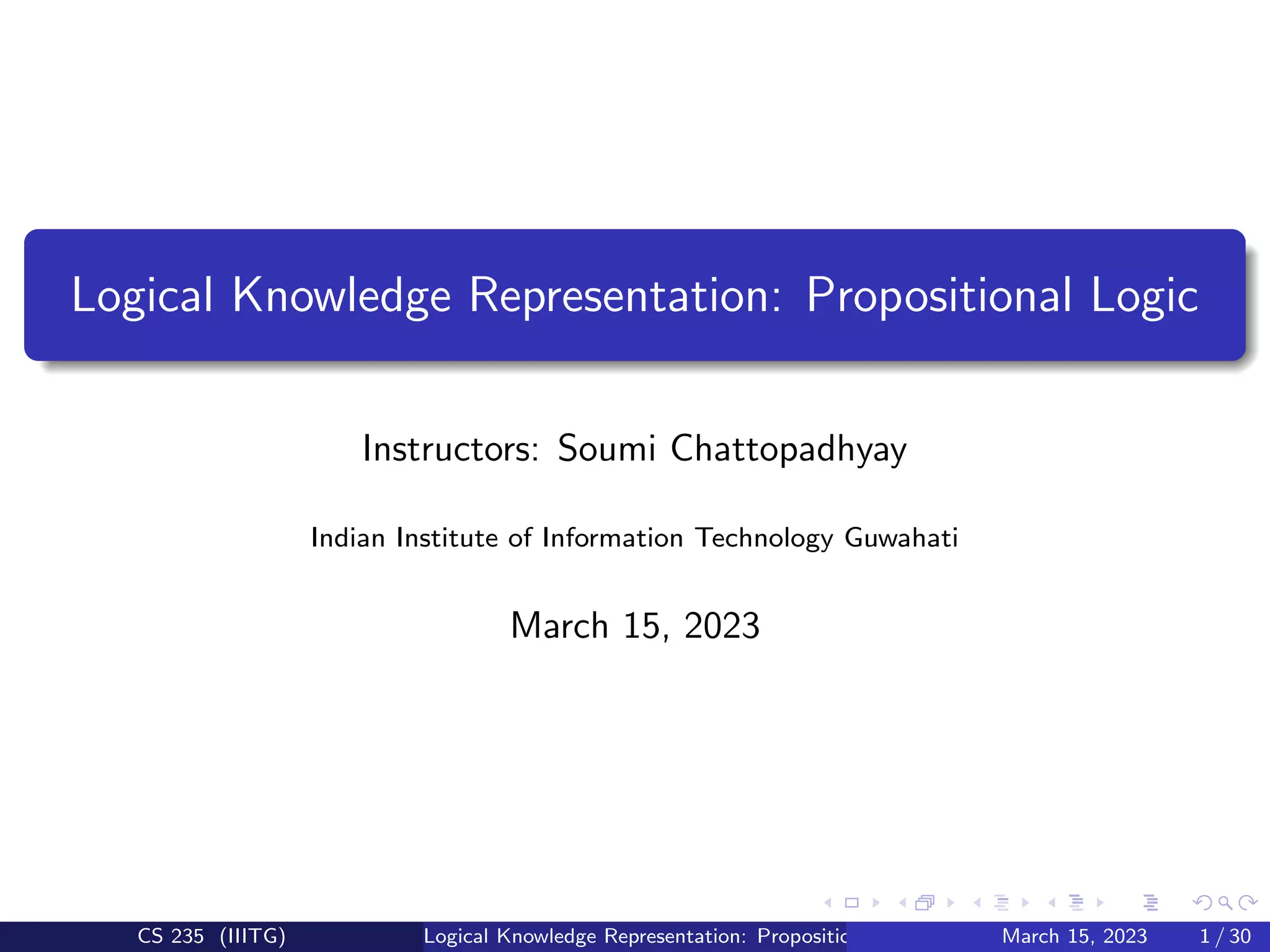 Logical Knowledge Representation: Propositional Logic

Instructors: Soumi Chattopadhyay

Indian Institute of Information Technology Guwahati

March 15, 2023

CS 235 (IIITG) Logical Knowledge Representation: Propositic March 15, 2023 1 / 30